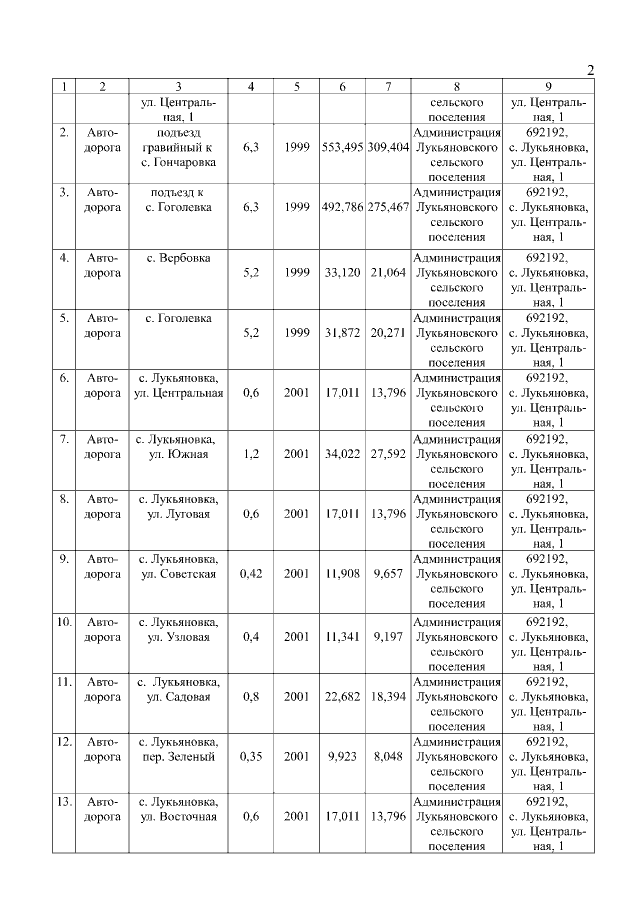 2

| 1 | 2 | 3 | 4 | 5 | 6 | 7 | 8 | 9 |
|---|---|---|---|---|---|---|---|---|
| | | ул. Центральная, 1 | | | | | сельского поселения | ул. Центральная, 1 |
| 2. | Автодорога | подъезд гравийный к с. Гончаровка | 6,3 | 1999 | 553,495 | 309,404 | Администрация Лукьяновского сельского поселения | 692192, с. Лукьяновка, ул. Центральная, 1 |
| 3. | Автодорога | подъезд к с. Гоголевка | 6,3 | 1999 | 492,786 | 275,467 | Администрация Лукьяновского сельского поселения | 692192, с. Лукьяновка, ул. Центральная, 1 |
| 4. | Автодорога | с. Вербовка | 5,2 | 1999 | 33,120 | 21,064 | Администрация Лукьяновского сельского поселения | 692192, с. Лукьяновка, ул. Центральная, 1 |
| 5. | Автодорога | с. Гоголевка | 5,2 | 1999 | 31,872 | 20,271 | Администрация Лукьяновского сельского поселения | 692192, с. Лукьяновка, ул. Центральная, 1 |
| 6. | Автодорога | с. Лукьяновка, ул. Центральная | 0,6 | 2001 | 17,011 | 13,796 | Администрация Лукьяновского сельского поселения | 692192, с. Лукьяновка, ул. Центральная, 1 |
| 7. | Автодорога | с. Лукьяновка, ул. Южная | 1,2 | 2001 | 34,022 | 27,592 | Администрация Лукьяновского сельского поселения | 692192, с. Лукьяновка, ул. Центральная, 1 |
| 8. | Автодорога | с. Лукьяновка, ул. Луговая | 0,6 | 2001 | 17,011 | 13,796 | Администрация Лукьяновского сельского поселения | 692192, с. Лукьяновка, ул. Центральная, 1 |
| 9. | Автодорога | с. Лукьяновка, ул. Советская | 0,42 | 2001 | 11,908 | 9,657 | Администрация Лукьяновского сельского поселения | 692192, с. Лукьяновка, ул. Центральная, 1 |
| 10. | Автодорога | с. Лукьяновка, ул. Узловая | 0,4 | 2001 | 11,341 | 9,197 | Администрация Лукьяновского сельского поселения | 692192, с. Лукьяновка, ул. Центральная, 1 |
| 11. | Автодорога | с. Лукьяновка, ул. Садовая | 0,8 | 2001 | 22,682 | 18,394 | Администрация Лукьяновского сельского поселения | 692192, с. Лукьяновка, ул. Центральная, 1 |
| 12. | Автодорога | с. Лукьяновка, пер. Зеленый | 0,35 | 2001 | 9,923 | 8,048 | Администрация Лукьяновского сельского поселения | 692192, с. Лукьяновка, ул. Центральная, 1 |
| 13. | Автодорога | с. Лукьяновка, ул. Восточная | 0,6 | 2001 | 17,011 | 13,796 | Администрация Лукьяновского сельского поселения | 692192, с. Лукьяновка, ул. Центральная, 1 |